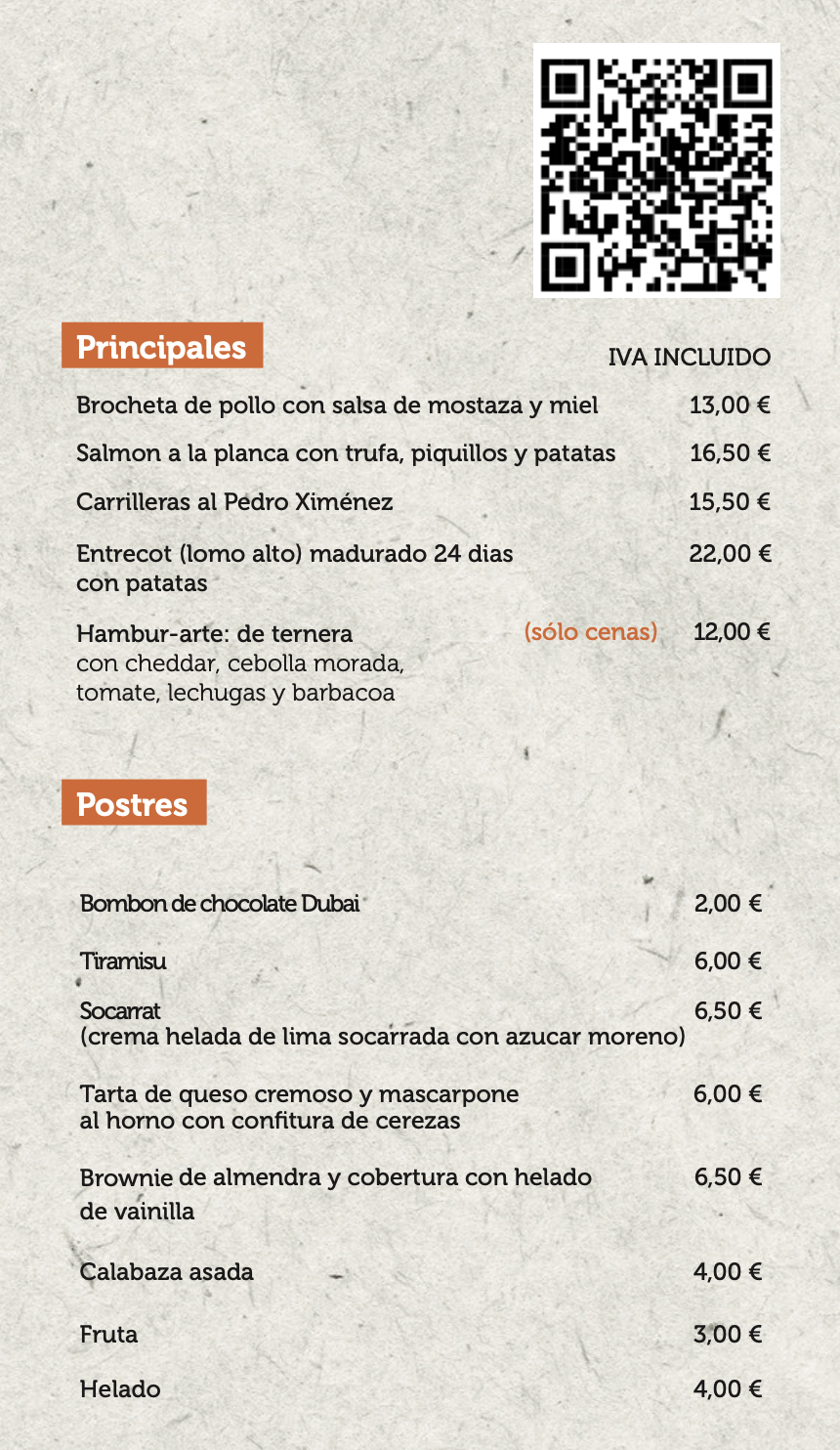 Principales

IVA INCLUIDO

Brocheta de pollo con salsa de mostaza y miel 13,00 €

Salmon a la planca con trufa, piquillos y patatas 16,50 €

Carrilleras al Pedro Ximénez 15,50 €

Entrecot (lomo alto) madurado 24 dias con patatas 22,00 €

Hambur-arte: de ternera con cheddar, cebolla morada, tomate, lechugas y barbacoa (sólo cenas) 12,00 €

Postres

Bombon de chocolate Dubai 2,00 €

Tiramisu 6,00 €

Socarrat (crema helada de lima socarrada con azucar moreno) 6,50 €

Tarta de queso cremoso y mascarpone al horno con confitura de cerezas 6,00 €

Brownie de almendra y cobertura con helado de vainilla 6,50 €

Calabaza asada 4,00 €

Fruta 3,00 €

Helado 4,00 €